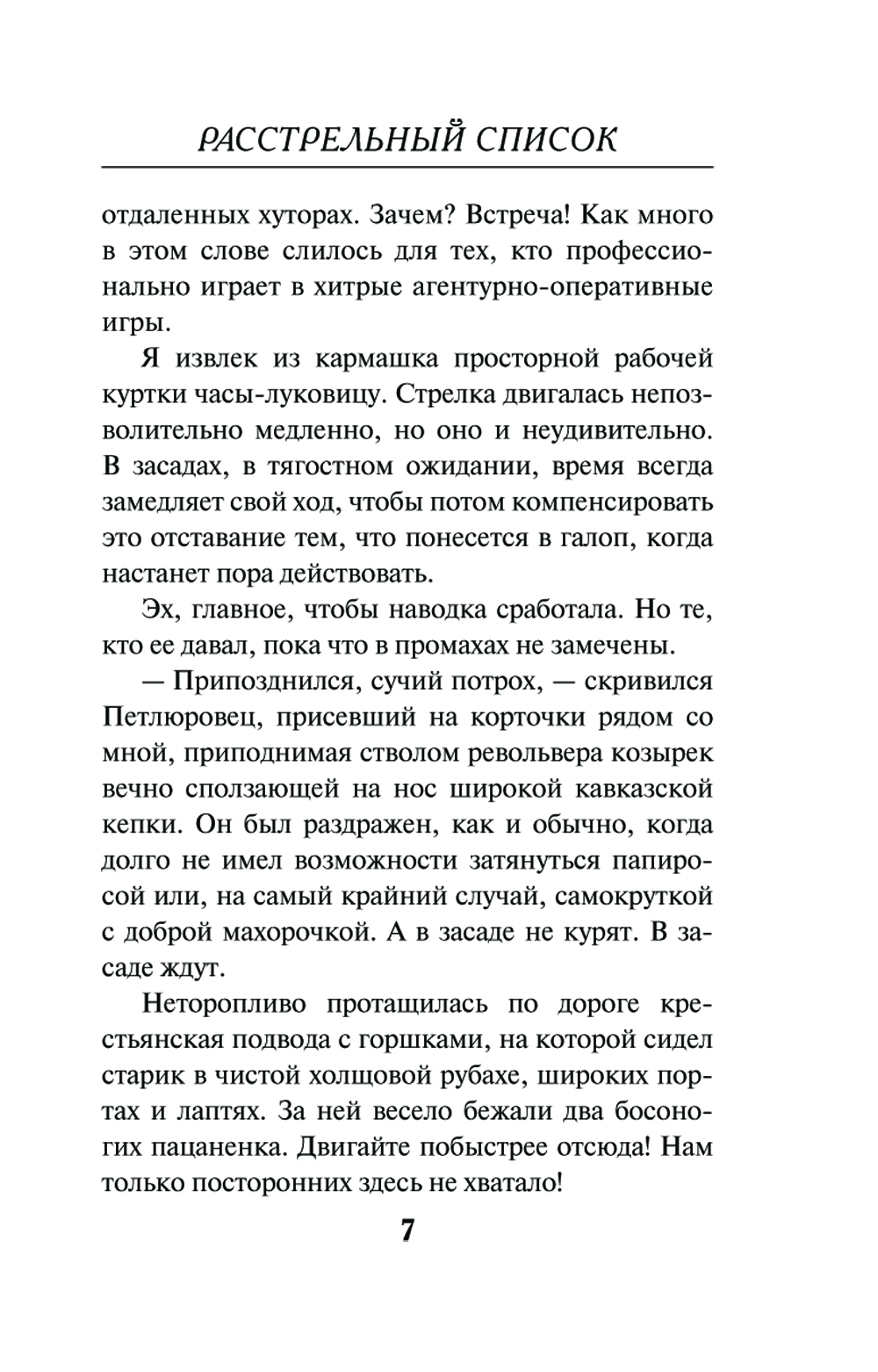 РАССТРЕЛЬНЫЙ СПИСОК

отдаленных хуторах. Зачем? Встреча! Как много в этом слове слилось для тех, кто профессионально играет в хитрые агентурно-оперативные игры.

Я извлек из кармашка просторной рабочей куртки часы-луковицу. Стрелка двигалась непозволительно медленно, но оно и неудивительно. В засадах, в тягостном ожидании, время всегда замедляет свой ход, чтобы потом компенсировать это отставание тем, что понесется в галоп, когда настанет пора действовать.

Эх, главное, чтобы наводка сработала. Но те, кто ее давал, пока что в промахах не замечены.

— Припозднился, сучий потрох, — скривился Петлюровец, присевший на корточки рядом со мной, приподнимая стволом револьвера козырек вечно сползающей на нос широкой кавказской кепки. Он был раздражен, как и обычно, когда долго не имел возможности затянуться папиросой или, на самый крайний случай, самокруткой с доброй махорочкой. А в засаде не курят. В засаде ждут.

Неторопливо протащилась по дороге крестьянская подвода с горшками, на которой сидел старик в чистой холщовой рубахе, широких портах и лаптях. За ней весело бежали два босоногих пацаненка. Двигайте побыстрее отсюда! Нам только посторонних здесь не хватало!

7